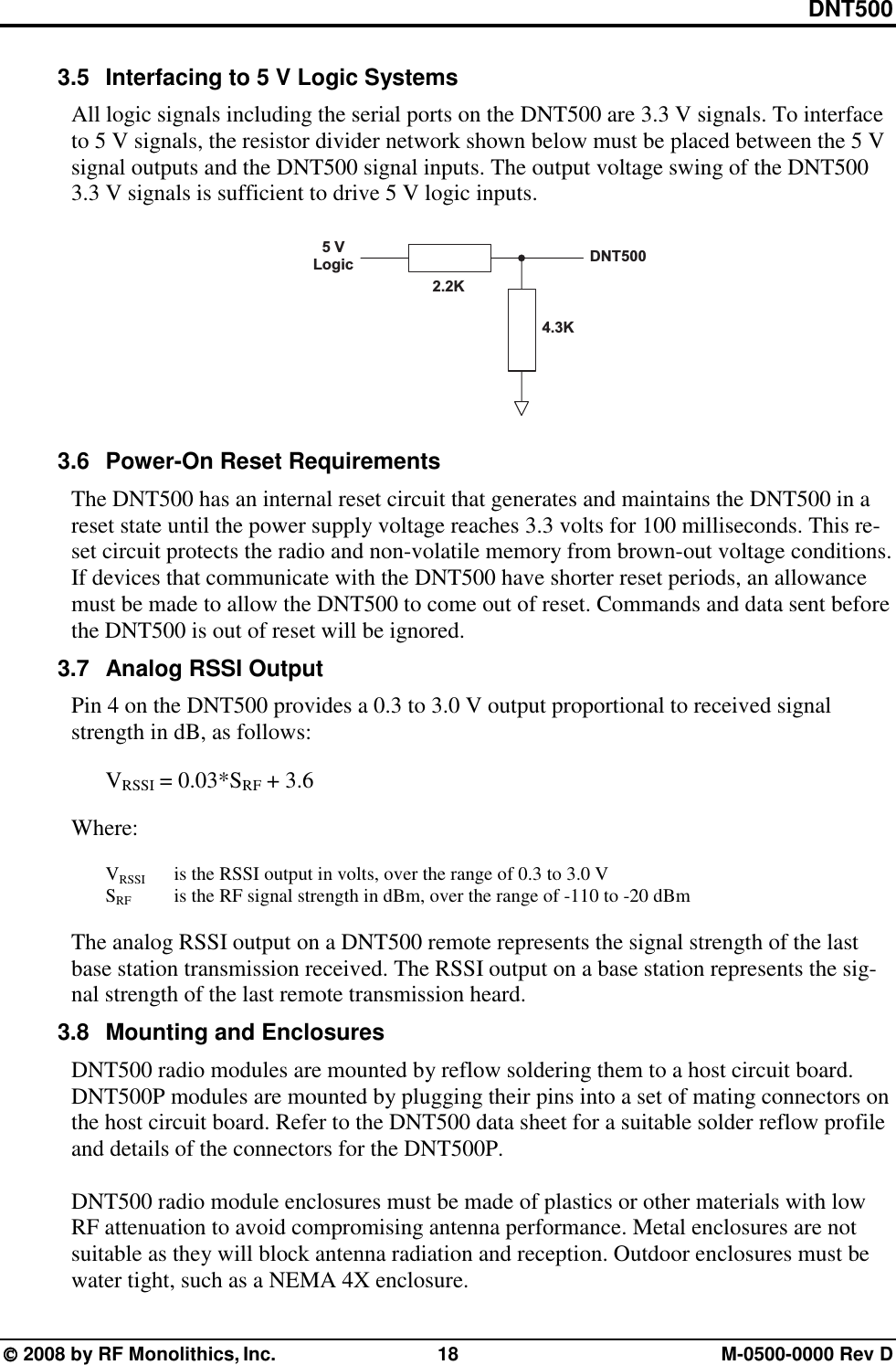 DNT500

3.5 Interfacing to 5 V Logic Systems

All logic signals including the serial ports on the DNT500 are 3.3 V signals. To interface to 5 V signals, the resistor divider network shown below must be placed between the 5 V signal outputs and the DNT500 signal inputs. The output voltage swing of the DNT500 3.3 V signals is sufficient to drive 5 V logic inputs.

5 V Logic

2.2K

DNT500

4.3K

3.6 Power-On Reset Requirements

The DNT500 has an internal reset circuit that generates and maintains the DNT500 in a reset state until the power supply voltage reaches 3.3 volts for 100 milliseconds. This reset circuit protects the radio and non-volatile memory from brown-out voltage conditions. If devices that communicate with the DNT500 have shorter reset periods, an allowance must be made to allow the DNT500 to come out of reset. Commands and data sent before the DNT500 is out of reset will be ignored.

3.7 Analog RSSI Output

Pin 4 on the DNT500 provides a 0.3 to 3.0 V output proportional to received signal strength in dB, as follows:

$V_{RSSI} = 0.03*S_{RF} + 3.6$

Where:

$V_{RSSI}$ is the RSSI output in volts, over the range of 0.3 to 3.0 V
$S_{RF}$ is the RF signal strength in dBm, over the range of -110 to -20 dBm

The analog RSSI output on a DNT500 remote represents the signal strength of the last base station transmission received. The RSSI output on a base station represents the signal strength of the last remote transmission heard.

3.8 Mounting and Enclosures

DNT500 radio modules are mounted by reflow soldering them to a host circuit board. DNT500P modules are mounted by plugging their pins into a set of mating connectors on the host circuit board. Refer to the DNT500 data sheet for a suitable solder reflow profile and details of the connectors for the DNT500P.

DNT500 radio module enclosures must be made of plastics or other materials with low RF attenuation to avoid compromising antenna performance. Metal enclosures are not suitable as they will block antenna radiation and reception. Outdoor enclosures must be water tight, such as a NEMA 4X enclosure.

© 2008 by RF Monolithics, Inc. 18 M-0500-0000 Rev D